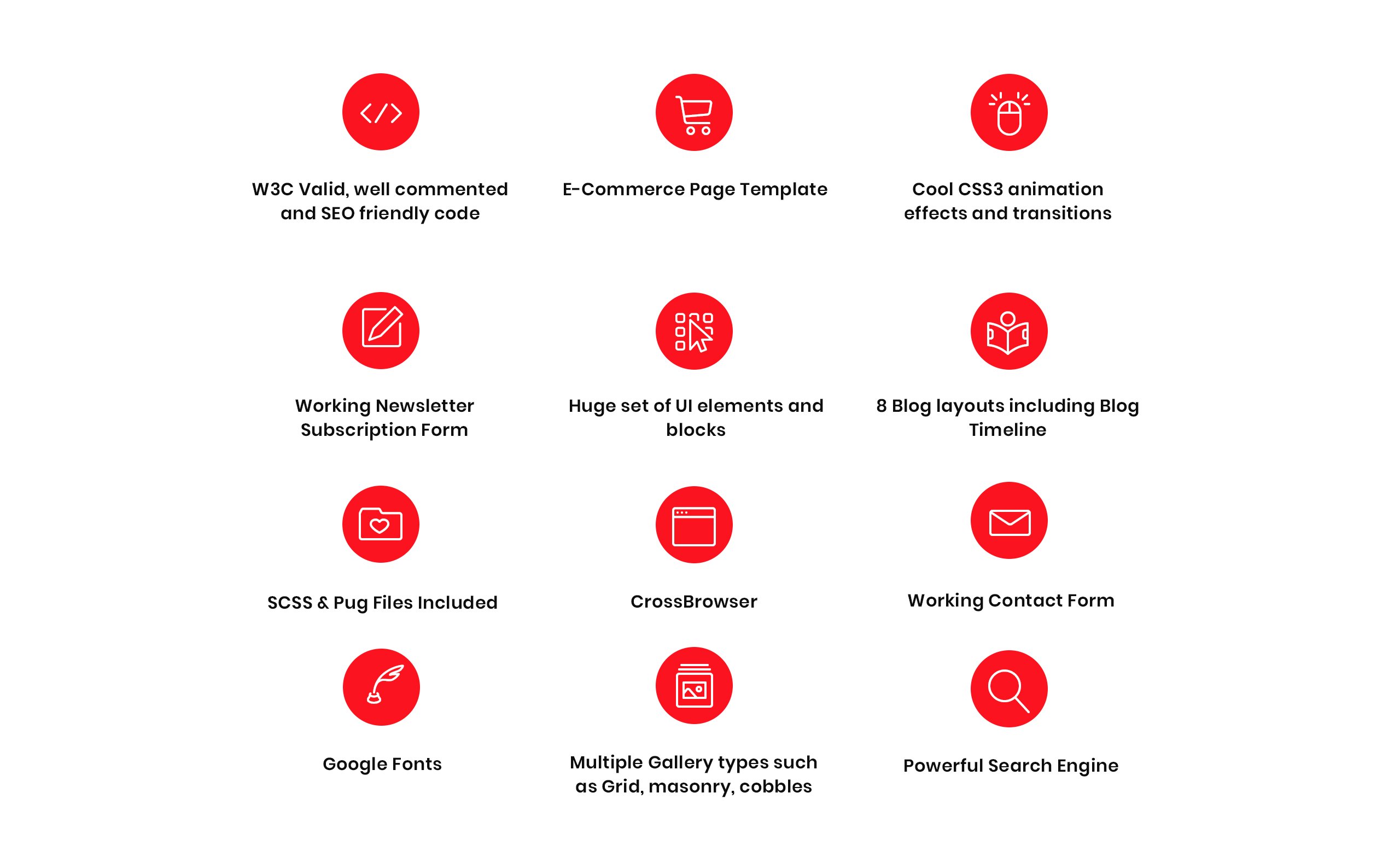 W3C Valid, well commented and SEO friendly code

E-Commerce Page Template

Cool CSS3 animation effects and transitions

Working Newsletter Subscription Form

Huge set of UI elements and blocks

8 Blog layouts including Blog Timeline

SCSS & Pug Files Included

CrossBrowser

Working Contact Form

Google Fonts

Multiple Gallery types such as Grid, masonry, cobbles

Powerful Search Engine